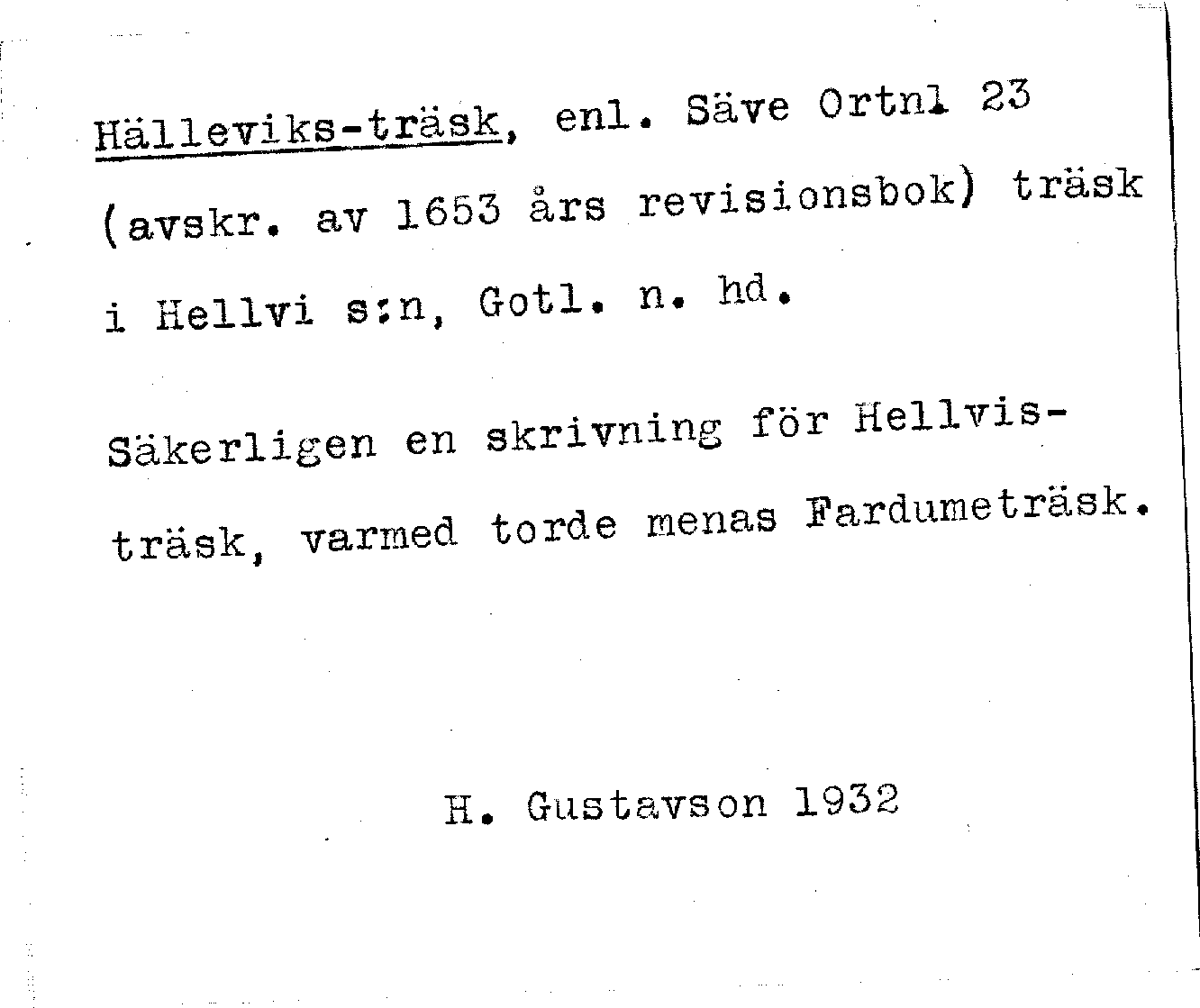 Hälleviks-träsk, enl. Säve Ortnl 23 (avskr. av 1653 års revisionsbok) träsk i Hellvi s:n, Gotl. n. hd.

Säkerligen en skrivning för Hellvisträsk, varmed torde menas Fardumeträsk.

H. Gustavson 1932